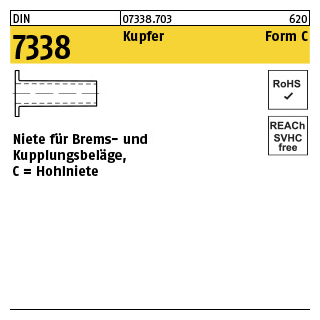 DIN 07338.703 620

7338 Kupfer Form C

RoHS
✓

REACh
SVHC
free

Niete für Brems- und Kupplungsbeläge, C = Hohlniete